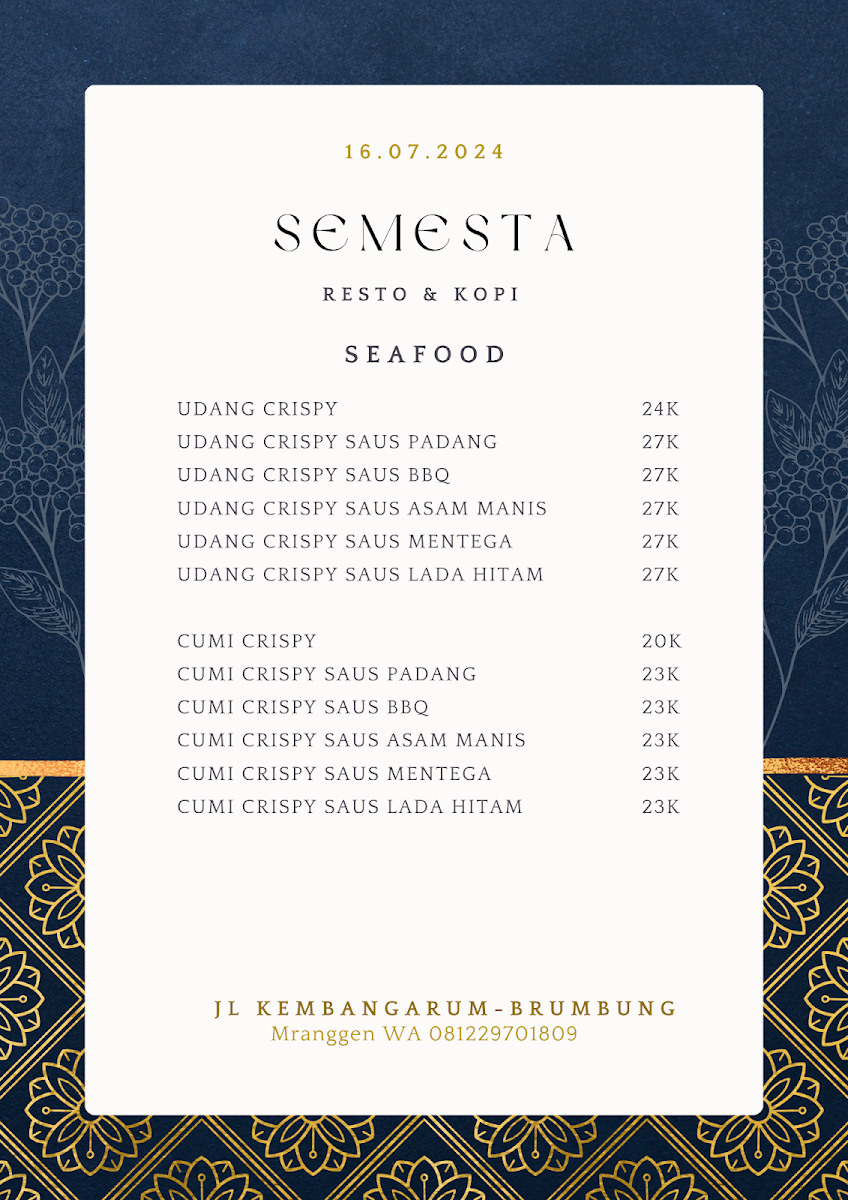 16.07.2024

SEMESTA

RESTO & KOPI

SEAFOOD

UDANG CRISPY 24K
UDANG CRISPY SAUS PADANG 27K
UDANG CRISPY SAUS BBQ 27K
UDANG CRISPY SAUS ASAM MANIS 27K
UDANG CRISPY SAUS MENTEGA 27K
UDANG CRISPY SAUS LADA HITAM 27K

CUMI CRISPY 20K
CUMI CRISPY SAUS PADANG 23K
CUMI CRISPY SAUS BBQ 23K
CUMI CRISPY SAUS ASAM MANIS 23K
CUMI CRISPY SAUS MENTEGA 23K
CUMI CRISPY SAUS LADA HITAM 23K

JL KEMBANGARUM-BRUMBUNG
Mranggen WA 081229701809